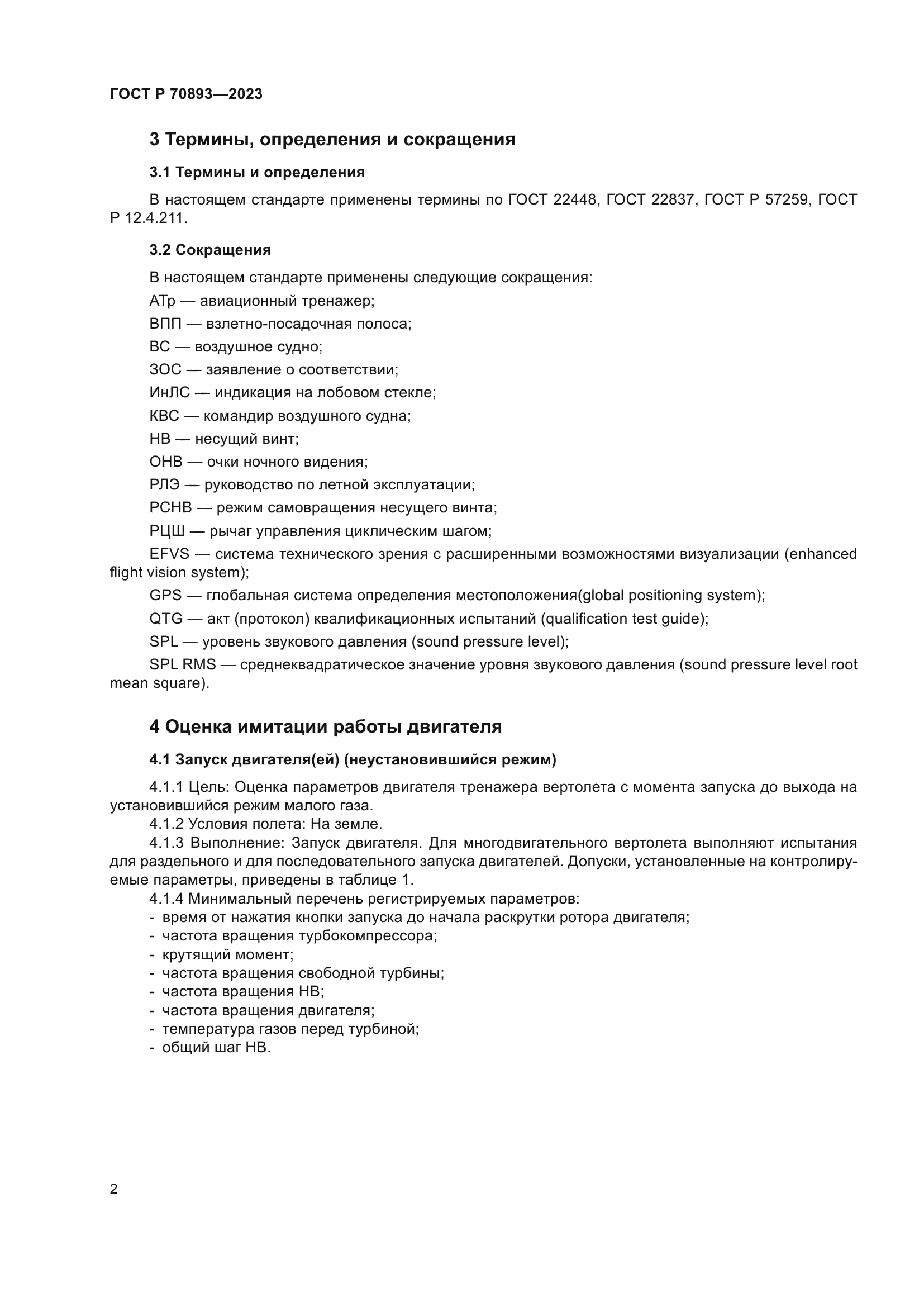 ГОСТ Р 70893—2023

3 Термины, определения и сокращения

3.1 Термины и определения

В настоящем стандарте применены термины по ГОСТ 22448, ГОСТ 22837, ГОСТ Р 57259, ГОСТ Р 12.4.211.

3.2 Сокращения

В настоящем стандарте применены следующие сокращения:

АТр — авиационный тренажер;

ВПП — взлетно-посадочная полоса;

ВС — воздушное судно;

ЗОС — заявление о соответствии;

ИнЛС — индикация на лобовом стекле;

КВС — командир воздушного судна;

НВ — несущий винт;

ОНВ — очки ночного видения;

РЛЭ — руководство по летной эксплуатации;

РСНВ — режим самовращения несущего винта;

РЦШ — рычаг управления циклическим шагом;

EFVS — система технического зрения с расширенными возможностями визуализации (enhanced flight vision system);

GPS — глобальная система определения местоположения(global positioning system);

QTG — акт (протокол) квалификационных испытаний (qualification test guide);

SPL — уровень звукового давления (sound pressure level);

SPL RMS — среднеквадратическое значение уровня звукового давления (sound pressure level root mean square).

4 Оценка имитации работы двигателя

4.1 Запуск двигателя(ей) (неустановившийся режим)

4.1.1 Цель: Оценка параметров двигателя тренажера вертолета с момента запуска до выхода на установившийся режим малого газа.
4.1.2 Условия полета: На земле.
4.1.3 Выполнение: Запуск двигателя. Для многодвигательного вертолета выполняют испытания для раздельного и для последовательного запуска двигателей. Допуски, установленные на контролируемые параметры, приведены в таблице 1.
4.1.4 Минимальный перечень регистрируемых параметров:
- время от нажатия кнопки запуска до начала раскрутки ротора двигателя;
- частота вращения турбокомпрессора;
- крутящий момент;
- частота вращения свободной турбины;
- частота вращения НВ;
- частота вращения двигателя;
- температура газов перед турбиной;
- общий шаг НВ.

2